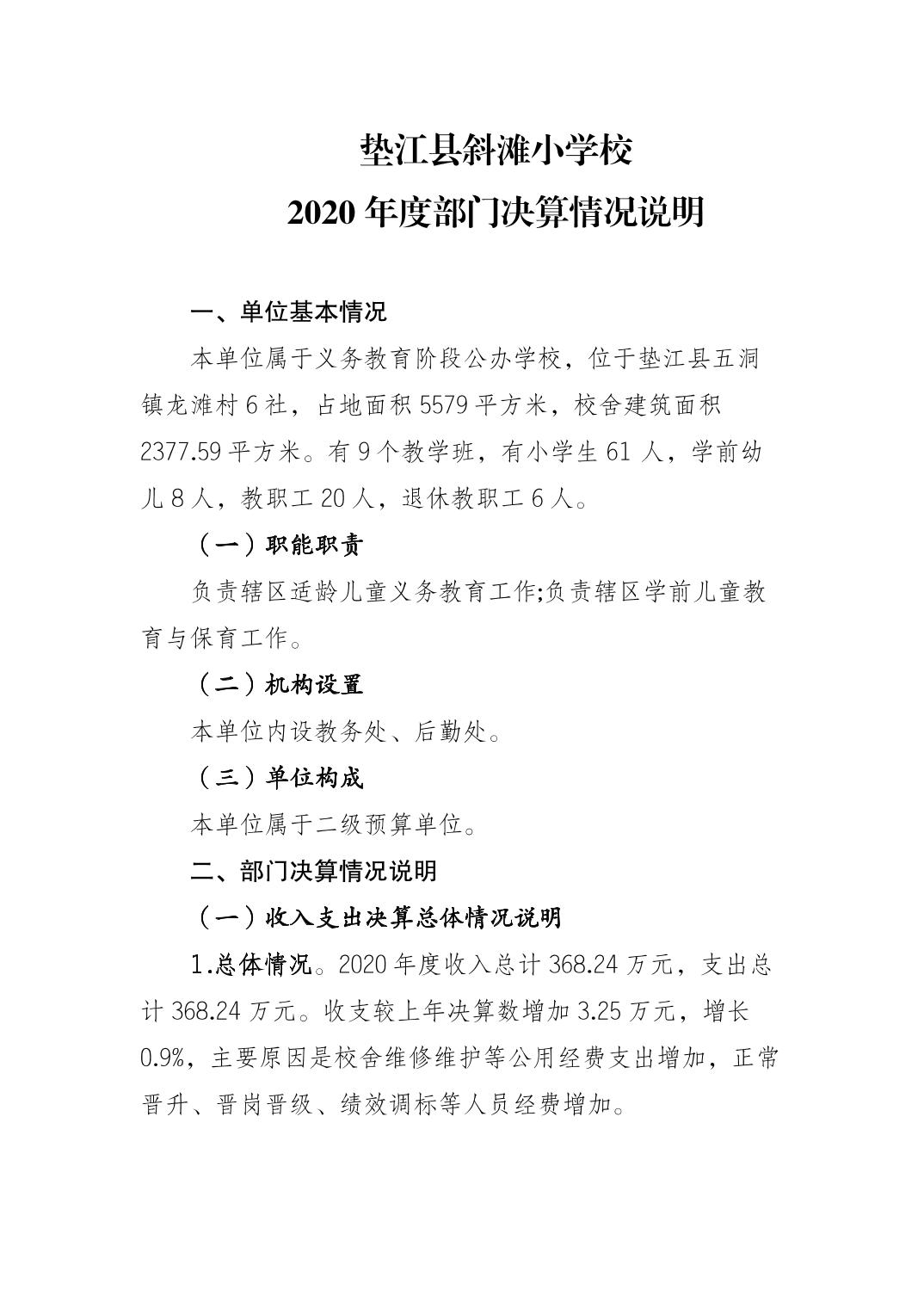 垫江县斜滩小学校
2020 年度部门决算情况说明

一、单位基本情况

本单位属于义务教育阶段公办学校，位于垫江县五洞镇龙滩村 6 社，占地面积 5579 平方米，校舍建筑面积 2377.59 平方米。有 9 个教学班，有小学生 61 人，学前幼儿 8 人，教职工 20 人，退休教职工 6 人。

（一）职能职责

负责辖区适龄儿童义务教育工作;负责辖区学前儿童教育与保育工作。

（二）机构设置

本单位内设教务处、后勤处。

（三）单位构成

本单位属于二级预算单位。

二、部门决算情况说明

（一）收入支出决算总体情况说明

1.总体情况。2020 年度收入总计 368.24 万元，支出总计 368.24 万元。收支较上年决算数增加 3.25 万元，增长 0.9%，主要原因是校舍维修维护等公用经费支出增加，正常晋升、晋岗晋级、绩效调标等人员经费增加。